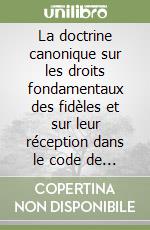 unilibro

La doctrine canonique sur les droits fondamentaux des fidèles et sur leur réception dans le code de...

COPERTINA NON DISPONIBILE